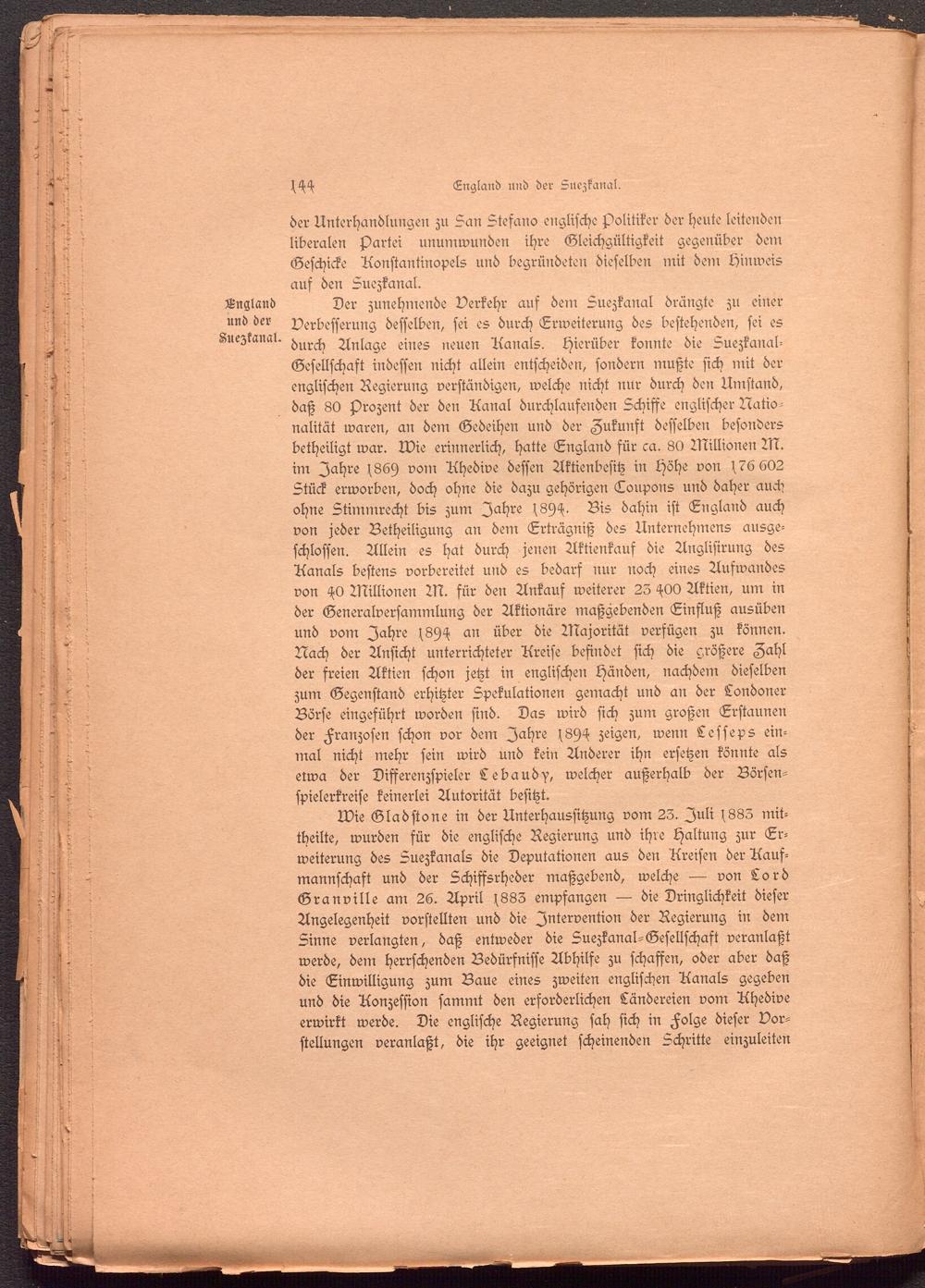 144 England und der Suezkanal.

der Unterhandlungen zu San Stefano englische Politiker der heute leitenden liberalen Partei unumwunden ihre Gleichgültigkeit gegenüber dem Geschicke Konstantinopels und begründeten dieselben mit dem Hinweis auf den Suezkanal.

England und der Suezkanal.

Der zunehmende Verkehr auf dem Suezkanal drängte zu einer Verbesserung desselben, sei es durch Erweiterung des bestehenden, sei es durch Anlage eines neuen Kanals. Hierüber konnte die Suezkanal-Gesellschaft indessen nicht allein entscheiden, sondern mußte sich mit der englischen Regierung verständigen, welche nicht nur durch den Umstand, daß 80 Prozent der den Kanal durchlaufenden Schiffe englischer Nationalität waren, an dem Gedeihen und der Zukunft desselben besonders betheiligt war. Wie erinnerlich, hatte England für ca. 80 Millionen M. im Jahre 1869 vom Khedive dessen Aktienbesitz in Höhe von 176 602 Stück erworben, doch ohne die dazu gehörigen Coupons und daher auch ohne Stimmrecht bis zum Jahre 1894. Bis dahin ist England auch von jeder Betheiligung an dem Erträgniß des Unternehmens ausgeschlossen. Allein es hat durch jenen Aktienkauf die Anglisirung des Kanals bestens vorbereitet und es bedarf nur noch eines Aufwandes von 40 Millionen M. für den Ankauf weiterer 23 400 Aktien, um in der Generalversammlung der Aktionäre maßgebenden Einfluß ausüben und vom Jahre 1894 an über die Majorität verfügen zu können. Nach der Ansicht unterrichteter Kreise befindet sich die größere Zahl der freien Aktien schon jetzt in englischen Händen, nachdem dieselben zum Gegenstand erhitzter Spekulationen gemacht und an der Londoner Börse eingeführt worden sind. Das wird sich zum großen Erstaunen der Franzosen schon vor dem Jahre 1894 zeigen, wenn Lesseps einmal nicht mehr sein wird und kein Anderer ihn ersetzen könnte als etwa der Differenzspieler Lebaudy, welcher außerhalb der Börsenspielerkreise keinerlei Autorität besitzt.

Wie Gladstone in der Unterhaussitzung vom 23. Juli 1883 mittheilte, wurden für die englische Regierung und ihre Haltung zur Erweiterung des Suezkanals die Deputationen aus den Kreisen der Kaufmannschaft und der Schiffsrheder maßgebend, welche — von Lord Granville am 26. April 1883 empfangen — die Dringlichkeit dieser Angelegenheit vorstellten und die Intervention der Regierung in dem Sinne verlangten, daß entweder die Suezkanal-Gesellschaft veranlaßt werde, dem herrschenden Bedürfnisse Abhilfe zu schaffen, oder aber daß die Einwilligung zum Baue eines zweiten englischen Kanals gegeben und die Konzession sammt den erforderlichen Ländereien vom Khedive erwirkt werde. Die englische Regierung sah sich in Folge dieser Vorstellungen veranlaßt, die ihr geeignet scheinenden Schritte einzuleiten